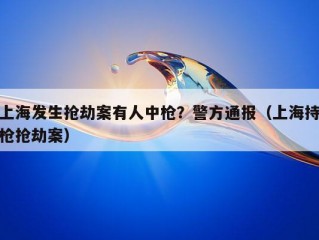 上海发生抢劫案有人中枪？警方通报（上海持枪抢劫案）